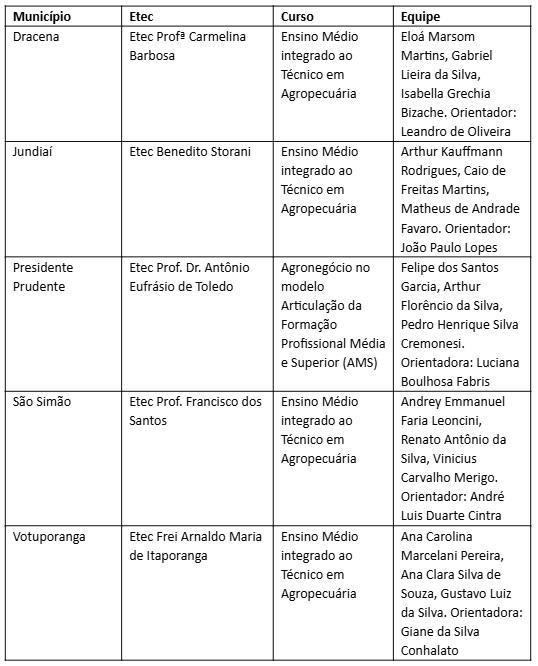 | Município | Etec | Curso | Equipe |
|---|---|---|---|
| Dracena | Etec Profª Carmelina Barbosa | Ensino Médio integrado ao Técnico em Agropecuária | Eloá Marsom Martins, Gabriel Lieira da Silva, Isabella Grechia Bizache. Orientador: Leandro de Oliveira |
| Jundiaí | Etec Benedito Storani | Ensino Médio integrado ao Técnico em Agropecuária | Arthur Kauffmann Rodrigues, Caio de Freitas Martins, Matheus de Andrade Favaro. Orientador: João Paulo Lopes |
| Presidente Prudente | Etec Prof. Dr. Antônio Eufrásio de Toledo | Agronegócio no modelo Articulação da Formação Profissional Média e Superior (AMS) | Felipe dos Santos Garcia, Arthur Florêncio da Silva, Pedro Henrique Silva Cremonesi. Orientadora: Luciana Boulhosa Fabris |
| São Simão | Etec Prof. Francisco dos Santos | Ensino Médio integrado ao Técnico em Agropecuária | Andrey Emmanuel Faria Leoncini, Renato Antônio da Silva, Vinicius Carvalho Merigo. Orientador: André Luis Duarte Cintra |
| Votuporanga | Etec Frei Arnaldo Maria de Itaporanga | Ensino Médio integrado ao Técnico em Agropecuária | Ana Carolina Marcelani Pereira, Ana Clara Silva de Souza, Gustavo Luiz da Silva. Orientadora: Giane da Silva Conhalato |